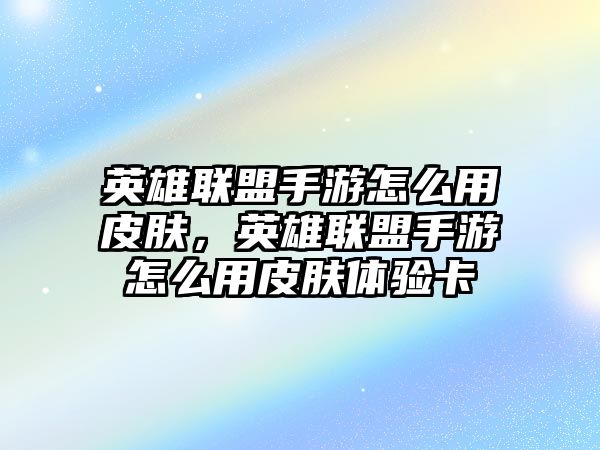 英雄联盟手游怎么用皮肤，英雄联盟手游怎么用皮肤体验卡